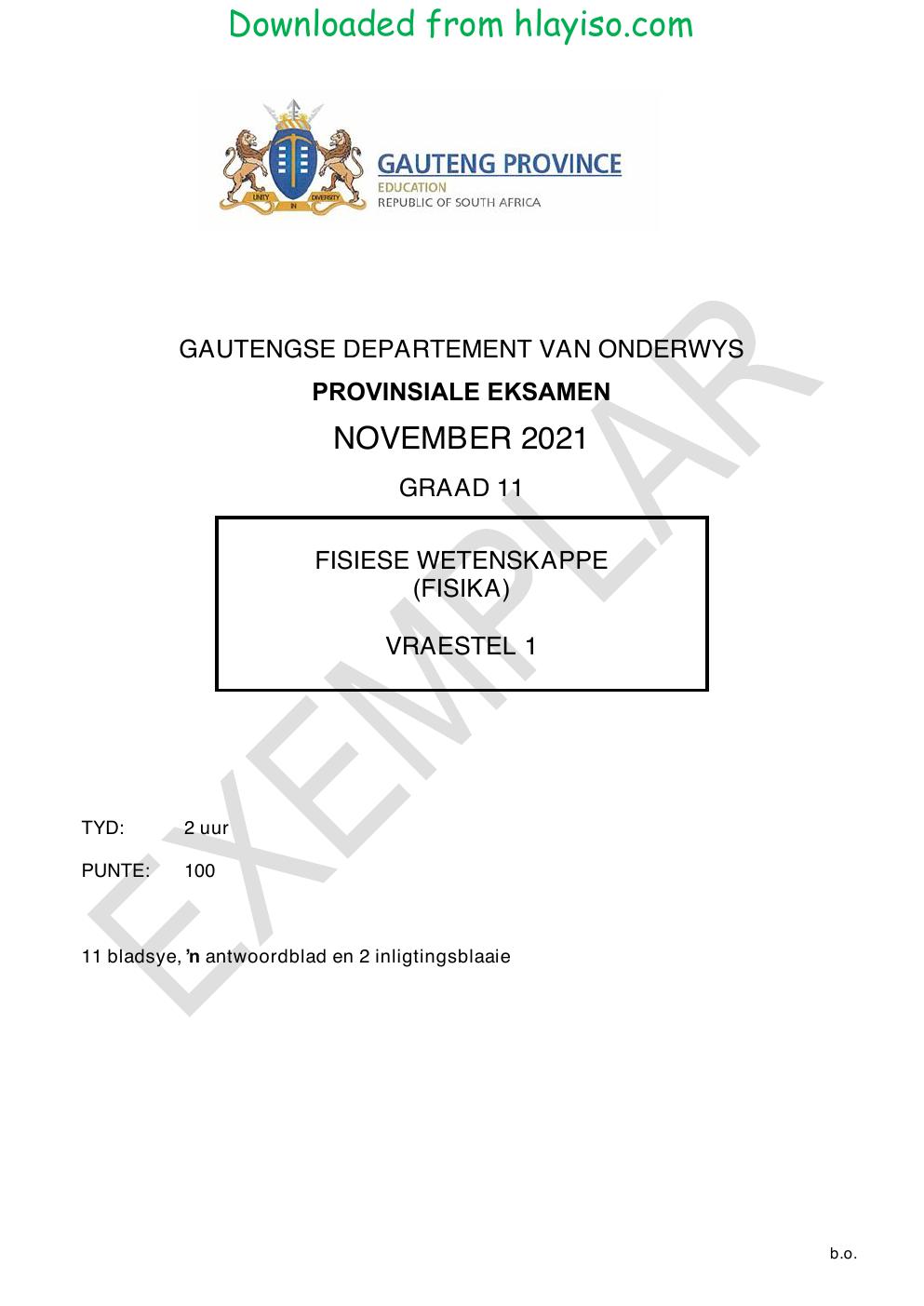 Downloaded from hlayiso.com

GAUTENG PROVINCE
EDUCATION
REPUBLIC OF SOUTH AFRICA

GAUTENGSE DEPARTEMENT VAN ONDERWYS

PROVINSIALE EKSAMEN

NOVEMBER 2021

GRAAD 11

FISIESE WETENSKAPPE
(FISIKA)

VRAESTEL 1

TYD: 2 uur

PUNTE: 100

11 bladsye, 'n antwoordblad en 2 inligtingsblaaie

b.o.

EXEMPLAR